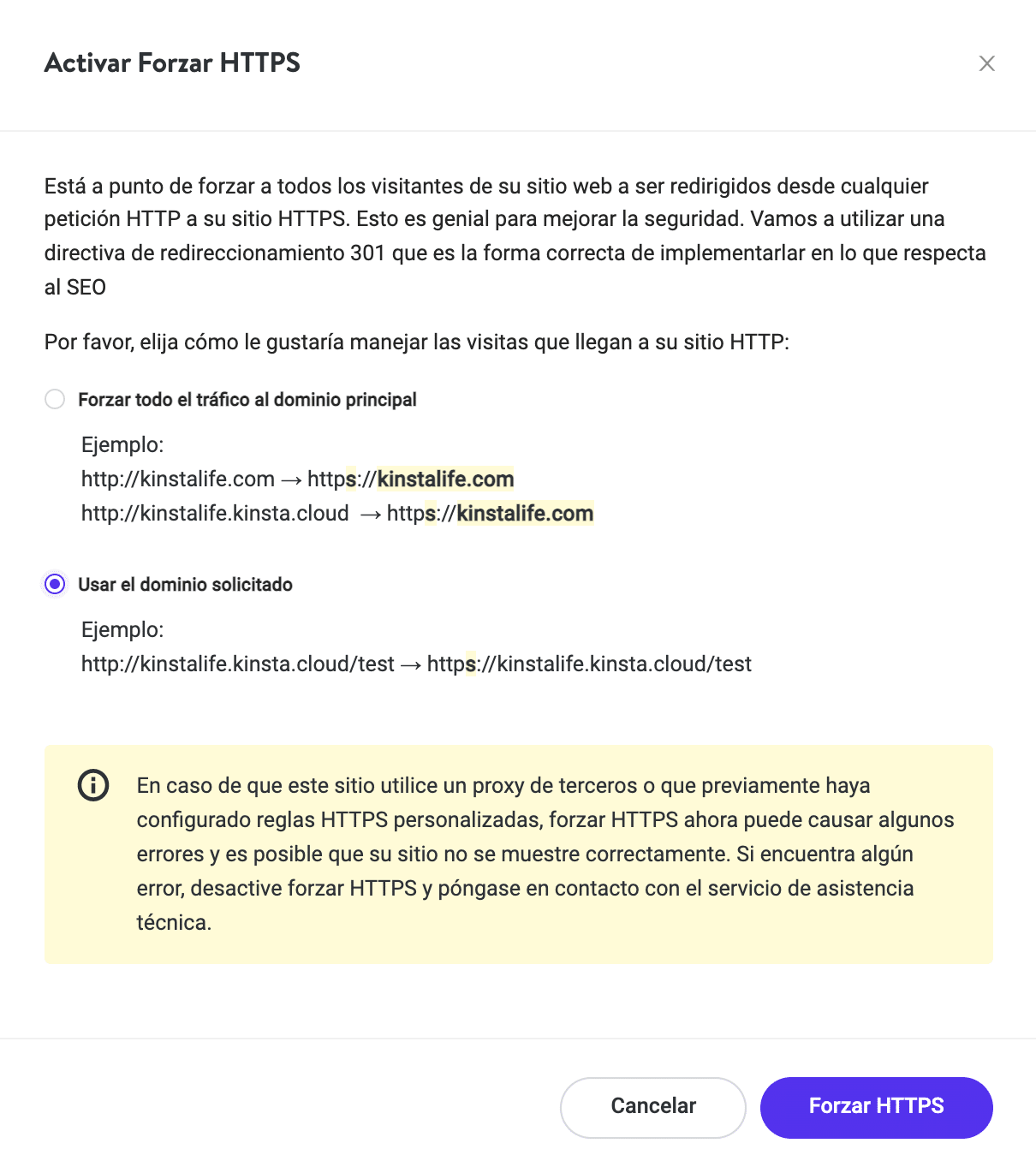 Activar Forzar HTTPS

Está a punto de forzar a todos los visitantes de su sitio web a ser redirigidos desde cualquier petición HTTP a su sitio HTTPS. Esto es genial para mejorar la seguridad. Vamos a utilizar una directiva de redireccionamiento 301 que es la forma correcta de implementarlar en lo que respecta al SEO

Por favor, elija cómo le gustaría manejar las visitas que llegan a su sitio HTTP:

Forzar todo el tráfico al dominio principal

Ejemplo:
http://kinstalife.com → https://kinstalife.com
http://kinstalife.kinsta.cloud → https://kinstalife.com

Usar el dominio solicitado

Ejemplo:
http://kinstalife.kinsta.cloud/test → https://kinstalife.kinsta.cloud/test

En caso de que este sitio utilice un proxy de terceros o que previamente haya configurado reglas HTTPS personalizadas, forzar HTTPS ahora puede causar algunos errores y es posible que su sitio no se muestre correctamente. Si encuentra algún error, desactive forzar HTTPS y póngase en contacto con el servicio de asistencia técnica.

Cancelar
Forzar HTTPS